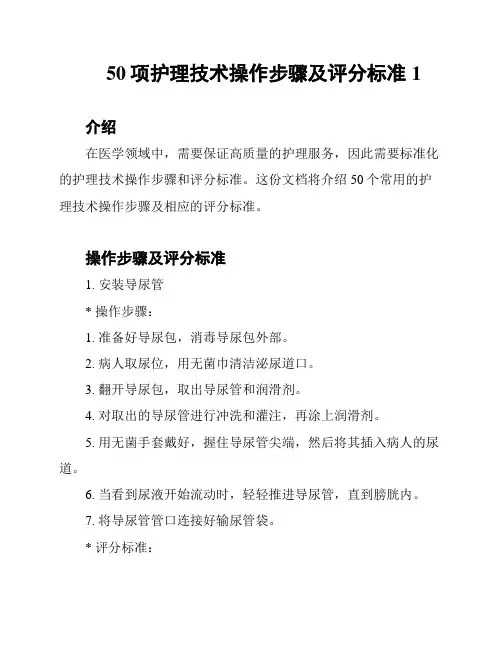 50 项护理技术操作步骤及评分标准 1

介绍

在医学领域中，需要保证高质量的护理服务，因此需要标准化的护理技术操作步骤和评分标准。这份文档将介绍 50 个常用的护理技术操作步骤及相应的评分标准。

操作步骤及评分标准

1. 安装导尿管

* 操作步骤：

1. 准备好导尿包，消毒导尿包外部。

2. 病人取尿位，用无菌巾清洁泌尿道口。

3. 翻开导尿包，取出导尿管和润滑剂。

4. 对取出的导尿管进行冲洗和灌注，再涂上润滑剂。

5. 用无菌手套戴好，握住导尿管尖端，然后将其插入病人的尿道。

6. 当看到尿液开始流动时，轻轻推进导尿管，直到膀胱内。

7. 将导尿管管口连接好输尿管袋。

* 评分标准：